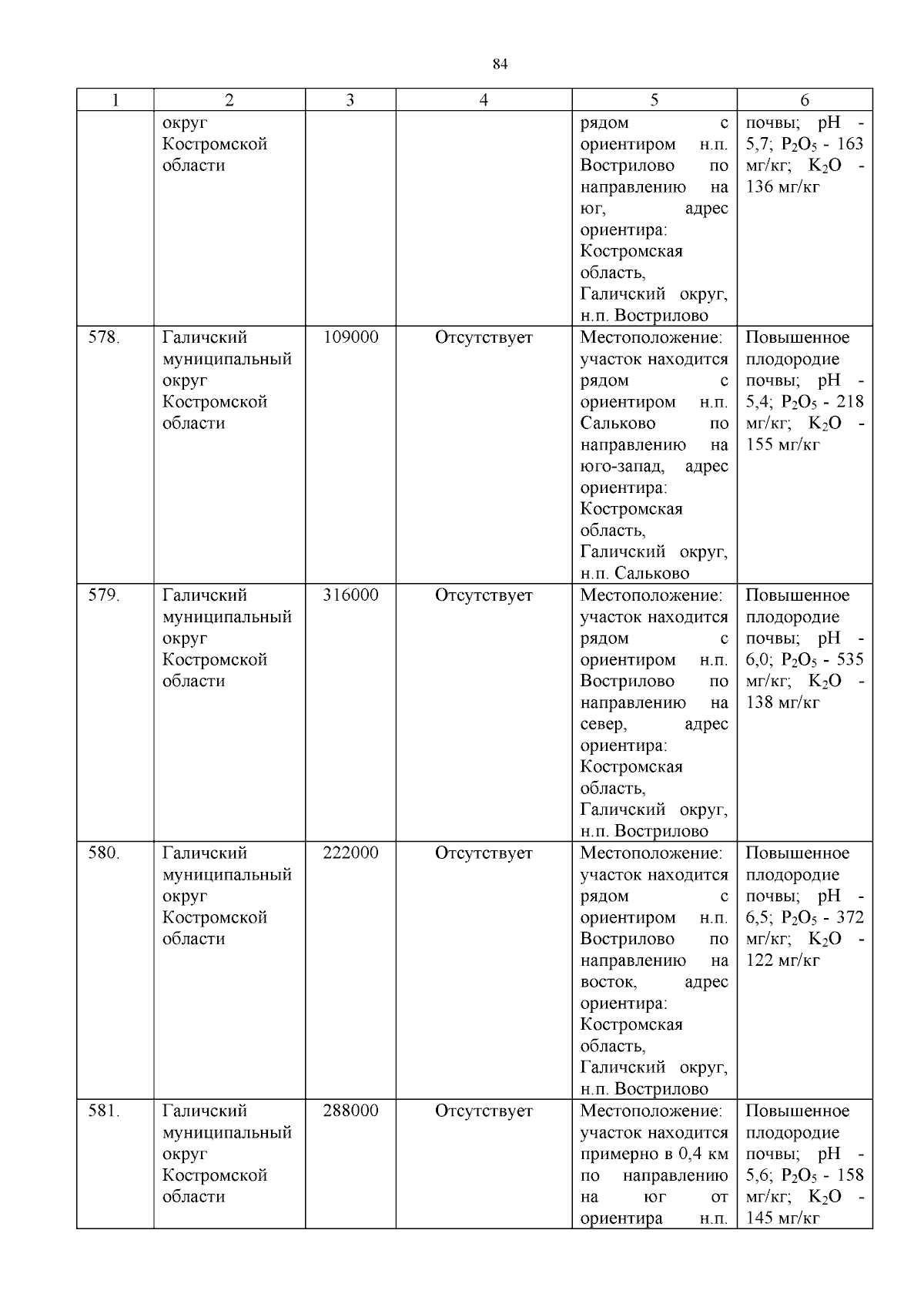 84

| 1 | 2 | 3 | 4 | 5 | 6 |
|---|---|---|---|---|---|
|  | округ Костромской области |  |  | рядом с ориентиром н.п. Вострилово по направлению на юг, адрес ориентира: Костромская область, Галичский округ, н.п. Вострилово | почвы; pH - 5,7; $P_2O_5$ - 163 мг/кг; $K_2O$ - 136 мг/кг |
| 578. | Галичский муниципальный округ Костромской области | 109000 | Отсутствует | Местоположение: участок находится рядом с ориентиром н.п. Сальково по направлению на юго-запад, адрес ориентира: Костромская область, Галичский округ, н.п. Сальково | Повышенное плодородие почвы; pH - 5,4; $P_2O_5$ - 218 мг/кг; $K_2O$ - 155 мг/кг |
| 579. | Галичский муниципальный округ Костромской области | 316000 | Отсутствует | Местоположение: участок находится рядом с ориентиром н.п. Вострилово по направлению на север, адрес ориентира: Костромская область, Галичский округ, н.п. Вострилово | Повышенное плодородие почвы; pH - 6,0; $P_2O_5$ - 535 мг/кг; $K_2O$ - 138 мг/кг |
| 580. | Галичский муниципальный округ Костромской области | 222000 | Отсутствует | Местоположение: участок находится рядом с ориентиром н.п. Вострилово по направлению на восток, адрес ориентира: Костромская область, Галичский округ, н.п. Вострилово | Повышенное плодородие почвы; pH - 6,5; $P_2O_5$ - 372 мг/кг; $K_2O$ - 122 мг/кг |
| 581. | Галичский муниципальный округ Костромской области | 288000 | Отсутствует | Местоположение: участок находится примерно в 0,4 км по направлению на юг от ориентира н.п. | Повышенное плодородие почвы; pH - 5,6; $P_2O_5$ - 158 мг/кг; $K_2O$ - 145 мг/кг |